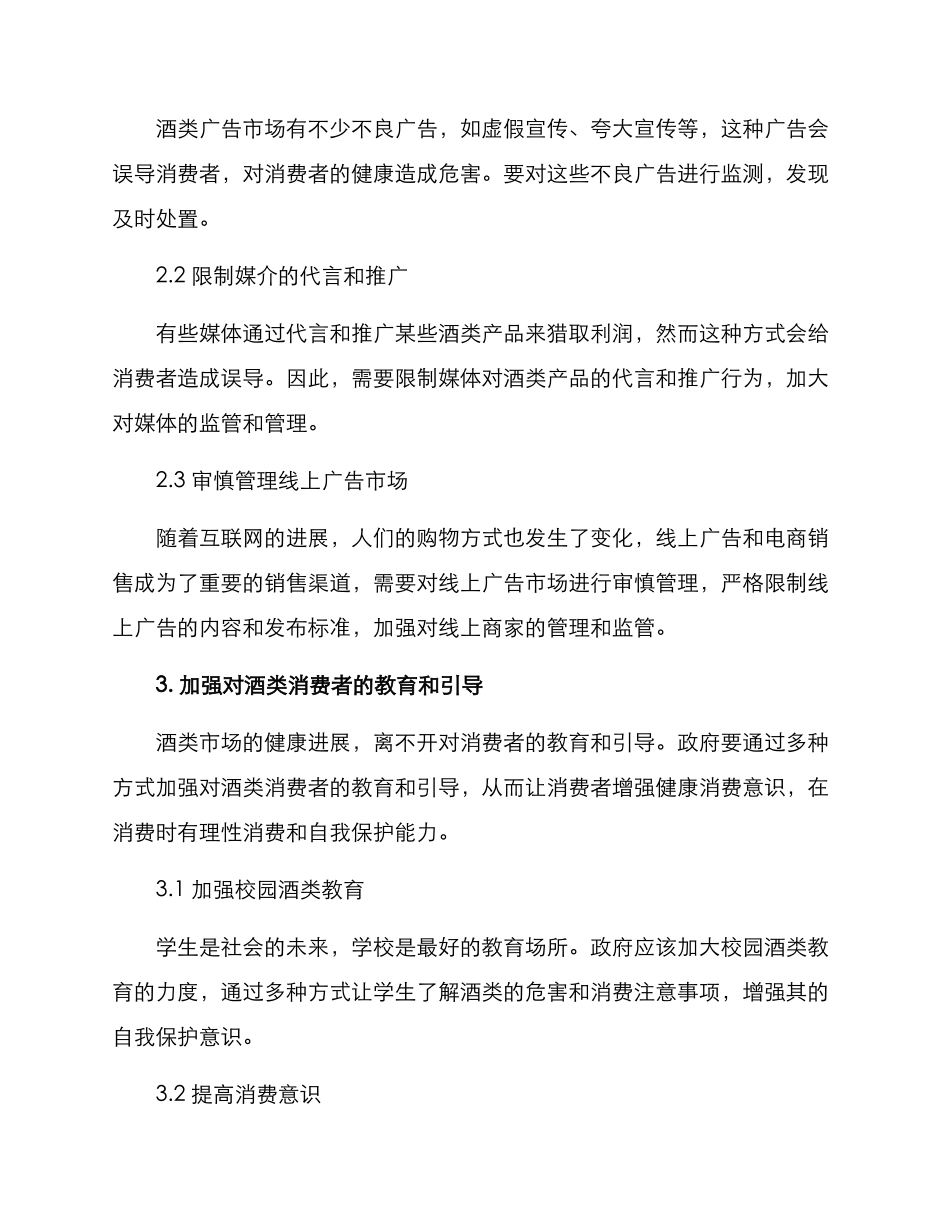 酒类广告市场有不少不良广告，如虚假宣传、夸大宣传等，这种广告会误导消费者，对消费者的健康造成危害。要对这些不良广告进行监测，发现及时处置。

2.2 限制媒介的代言和推广

有些媒体通过代言和推广某些酒类产品来猎取利润，然而这种方式会给消费者造成误导。因此，需要限制媒体对酒类产品的代言和推广行为，加大对媒体的监管和管理。

2.3 审慎管理线上广告市场

随着互联网的进展，人们的购物方式也发生了变化，线上广告和电商销售成为了重要的销售渠道，需要对线上广告市场进行审慎管理，严格限制线上广告的内容和发布标准，加强对线上商家的管理和监管。

3. 加强对酒类消费者的教育和引导

酒类市场的健康进展，离不开对消费者的教育和引导。政府要通过多种方式加强对酒类消费者的教育和引导，从而让消费者增强健康消费意识，在消费时有理性消费和自我保护能力。

3.1 加强校园酒类教育

学生是社会的未来，学校是最好的教育场所。政府应该加大校园酒类教育的力度，通过多种方式让学生了解酒类的危害和消费注意事项，增强其的自我保护意识。

3.2 提高消费意识